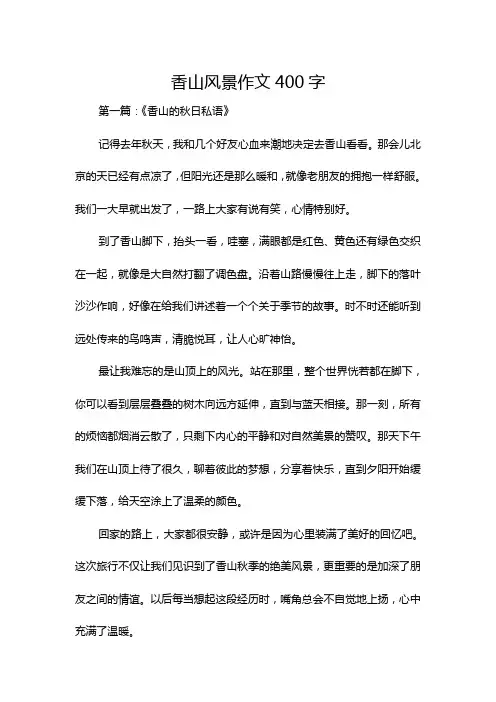 香山风景作文 400 字

第一篇：《香山的秋日私语》

记得去年秋天，我和几个好友心血来潮地决定去香山看看。那会儿北京的天已经有点凉了，但阳光还是那么暖和，就像老朋友的拥抱一样舒服。我们一大早就出发了，一路上大家有说有笑，心情特别好。

到了香山脚下，抬头一看，哇塞，满眼都是红色、黄色还有绿色交织在一起，就像是大自然打翻了调色盘。沿着山路慢慢往上走，脚下的落叶沙沙作响，好像在给我们讲述着一个个关于季节的故事。时不时还能听到远处传来的鸟鸣声，清脆悦耳，让人心旷神怡。

最让我难忘的是山顶上的风光。站在那里，整个世界恍若都在脚下，你可以看到层层叠叠的树木向远方延伸，直到与蓝天相接。那一刻，所有的烦恼都烟消云散了，只剩下内心的平静和对自然美景的赞叹。那天下午我们在山顶上待了很久，聊着彼此的梦想，分享着快乐，直到夕阳开始缓缓下落，给天空涂上了温柔的颜色。

回家的路上，大家都很安静，或许是因为心里装满了美好的回忆吧。这次旅行不仅让我们见识到了香山秋季的绝美风景，更重要的是加深了朋友之间的情谊。以后每当想起这段经历时，嘴角总会不自觉地上扬，心中充满了温暖。